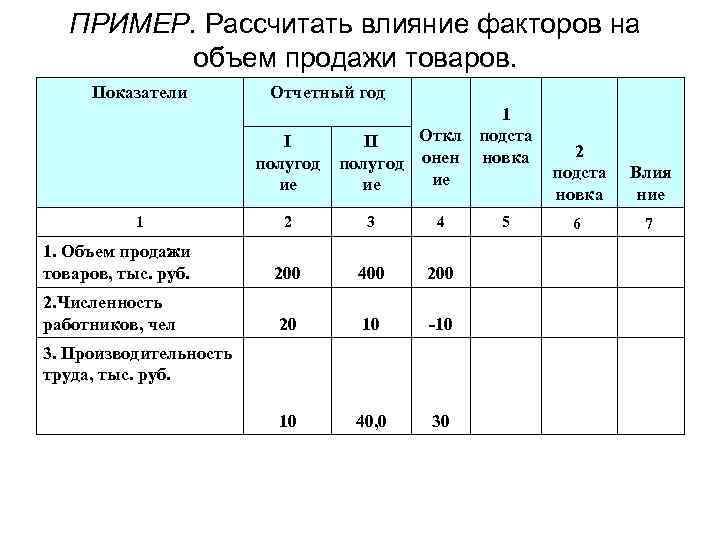 ПРИМЕР. Рассчитать влияние факторов на объем продажи товаров.

| Показатели | Отчетный год I полугодие | Отчетный год II полугодие | Отклонение | 1 подстановка | 2 подстановка | Влияние |
|---|---|---|---|---|---|---|
| 1 | 2 | 3 | 4 | 5 | 6 | 7 |
| 1. Объем продажи товаров, тыс. руб. | 200 | 400 | 200 | | | |
| 2.Численность работников, чел | 20 | 10 | -10 | | | |
| 3. Производительность труда, тыс. руб. | 10 | 40,0 | 30 | | | |